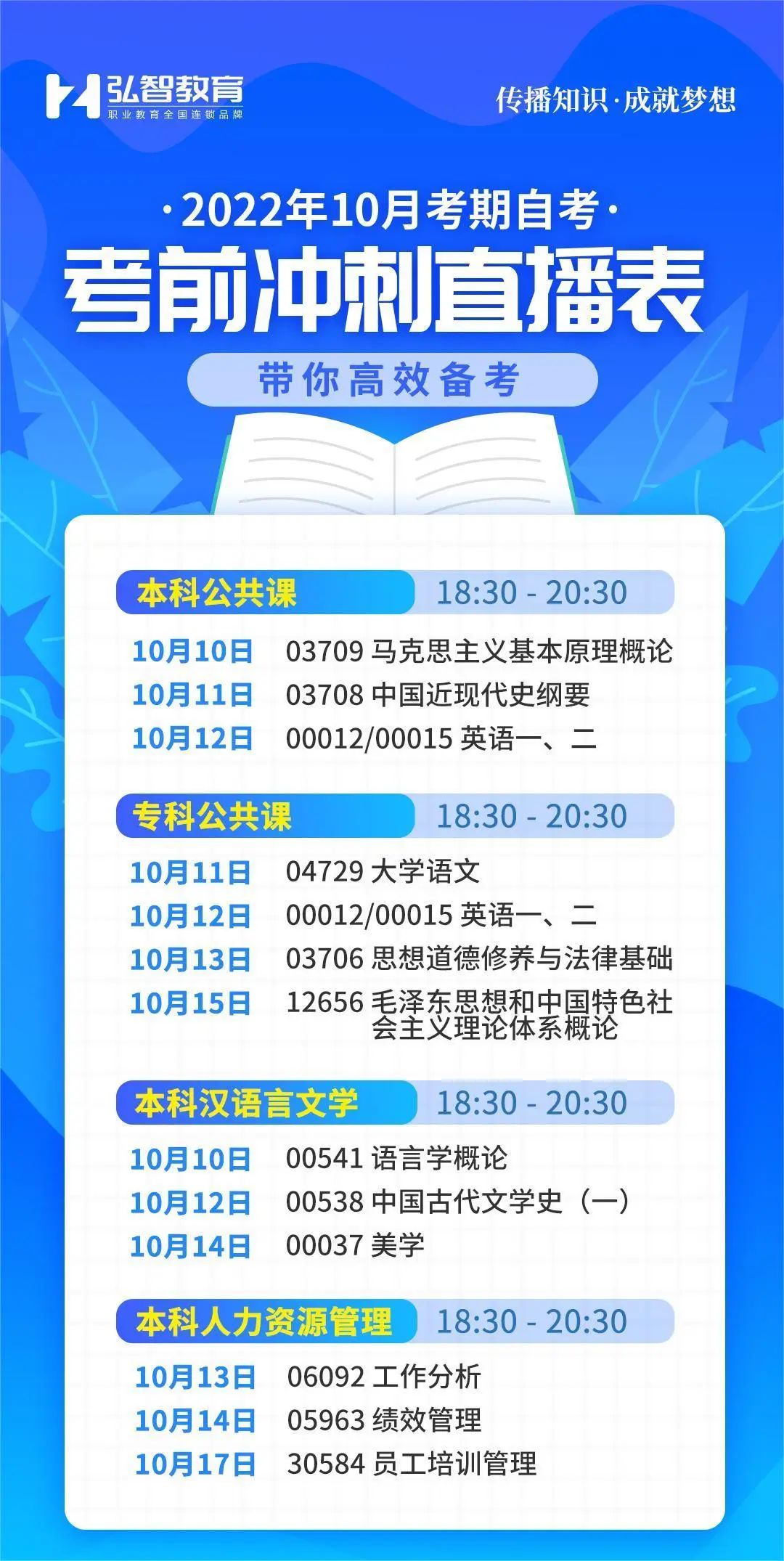 弘智教育
职业教育全国连锁品牌

传播知识·成就梦想

·2022年10月考期自考·
考前冲刺直播表
带你高效备考

本科公共课 18:30 - 20:30
10月10日 03709 马克思主义基本原理概论
10月11日 03708 中国近现代史纲要
10月12日 00012/00015 英语一、二

专科公共课 18:30 - 20:30
10月11日 04729 大学语文
10月12日 00012/00015 英语一、二
10月13日 03706 思想道德修养与法律基础
10月15日 12656 毛泽东思想和中国特色社会主义理论体系概论

本科汉语言文学 18:30 - 20:30
10月10日 00541 语言学概论
10月12日 00538 中国古代文学史（一）
10月14日 00037 美学

本科人力资源管理 18:30 - 20:30
10月13日 06092 工作分析
10月14日 05963 绩效管理
10月17日 30584 员工培训管理